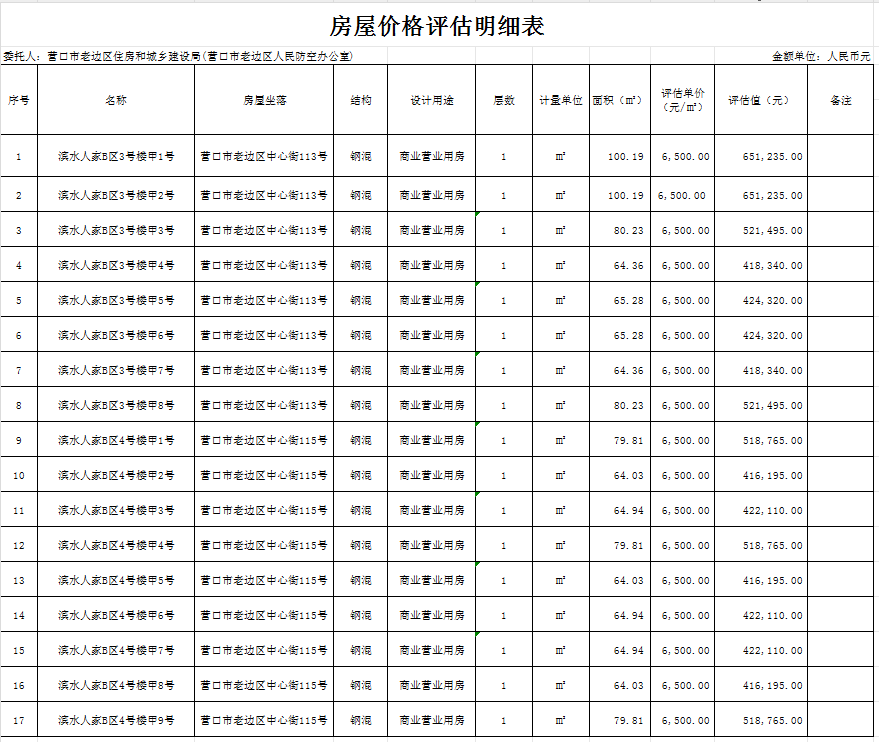 房屋价格评估明细表

委托人：营口市老边区住房和城乡建设局(营口市老边区人民防空办公室)

金额单位：人民币元

| 序号 | 名称 | 房屋坐落 | 结构 | 设计用途 | 层数 | 计量单位 | 面积（m²） | 评估单价（元/m²） | 评估值（元） | 备注 |
|---|---|---|---|---|---|---|---|---|---|---|
| 1 | 滨水人家B区3号楼甲1号 | 营口市老边区中心街113号 | 钢混 | 商业营业用房 | 1 | m² | 100.19 | 6,500.00 | 651,235.00 | |
| 2 | 滨水人家B区3号楼甲2号 | 营口市老边区中心街113号 | 钢混 | 商业营业用房 | 1 | m² | 100.19 | 6,500.00 | 651,235.00 | |
| 3 | 滨水人家B区3号楼甲3号 | 营口市老边区中心街113号 | 钢混 | 商业营业用房 | 1 | m² | 80.23 | 6,500.00 | 521,495.00 | |
| 4 | 滨水人家B区3号楼甲4号 | 营口市老边区中心街113号 | 钢混 | 商业营业用房 | 1 | m² | 64.36 | 6,500.00 | 418,340.00 | |
| 5 | 滨水人家B区3号楼甲5号 | 营口市老边区中心街113号 | 钢混 | 商业营业用房 | 1 | m² | 65.28 | 6,500.00 | 424,320.00 | |
| 6 | 滨水人家B区3号楼甲6号 | 营口市老边区中心街113号 | 钢混 | 商业营业用房 | 1 | m² | 65.28 | 6,500.00 | 424,320.00 | |
| 7 | 滨水人家B区3号楼甲7号 | 营口市老边区中心街113号 | 钢混 | 商业营业用房 | 1 | m² | 64.36 | 6,500.00 | 418,340.00 | |
| 8 | 滨水人家B区3号楼甲8号 | 营口市老边区中心街113号 | 钢混 | 商业营业用房 | 1 | m² | 80.23 | 6,500.00 | 521,495.00 | |
| 9 | 滨水人家B区4号楼甲1号 | 营口市老边区中心街115号 | 钢混 | 商业营业用房 | 1 | m² | 79.81 | 6,500.00 | 518,765.00 | |
| 10 | 滨水人家B区4号楼甲2号 | 营口市老边区中心街115号 | 钢混 | 商业营业用房 | 1 | m² | 64.03 | 6,500.00 | 416,195.00 | |
| 11 | 滨水人家B区4号楼甲3号 | 营口市老边区中心街115号 | 钢混 | 商业营业用房 | 1 | m² | 64.94 | 6,500.00 | 422,110.00 | |
| 12 | 滨水人家B区4号楼甲4号 | 营口市老边区中心街115号 | 钢混 | 商业营业用房 | 1 | m² | 79.81 | 6,500.00 | 518,765.00 | |
| 13 | 滨水人家B区4号楼甲5号 | 营口市老边区中心街115号 | 钢混 | 商业营业用房 | 1 | m² | 64.03 | 6,500.00 | 416,195.00 | |
| 14 | 滨水人家B区4号楼甲6号 | 营口市老边区中心街115号 | 钢混 | 商业营业用房 | 1 | m² | 64.94 | 6,500.00 | 422,110.00 | |
| 15 | 滨水人家B区4号楼甲7号 | 营口市老边区中心街115号 | 钢混 | 商业营业用房 | 1 | m² | 64.94 | 6,500.00 | 422,110.00 | |
| 16 | 滨水人家B区4号楼甲8号 | 营口市老边区中心街115号 | 钢混 | 商业营业用房 | 1 | m² | 64.03 | 6,500.00 | 416,195.00 | |
| 17 | 滨水人家B区4号楼甲9号 | 营口市老边区中心街115号 | 钢混 | 商业营业用房 | 1 | m² | 79.81 | 6,500.00 | 518,765.00 | |